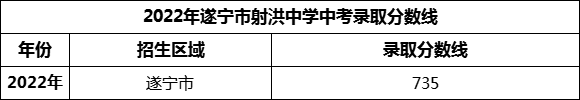 2022年遂宁市射洪中学中考录取分数线

| 年份 | 招生区域 | 录取分数线 |
|---|---|---|
| 2022年 | 遂宁市 | 735 |